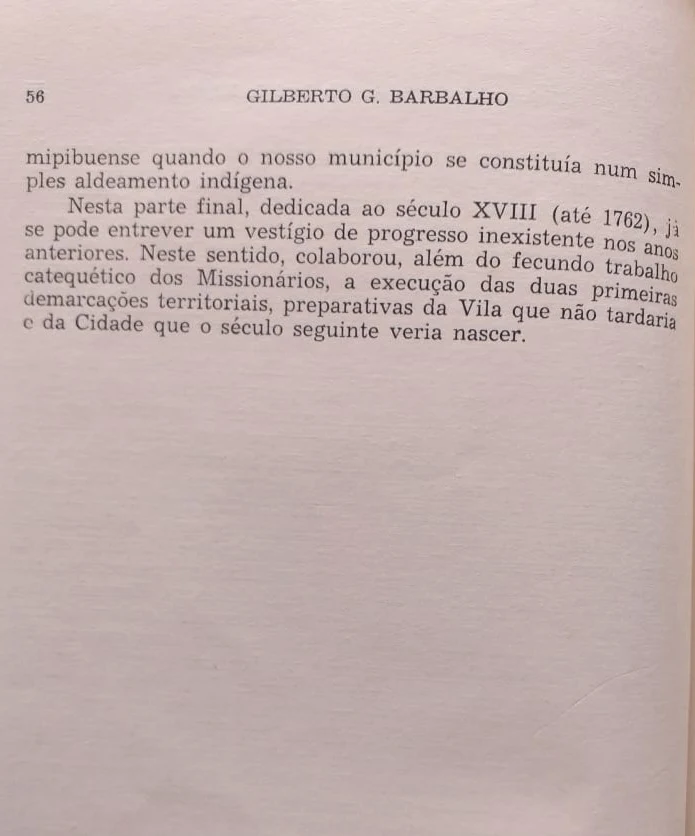 56 GILBERTO G. BARBALHO

mipibuense quando o nosso município se constituía num simples aldeamento indígena.

Nesta parte final, dedicada ao século XVIII (até 1762), já se pode entrever um vestígio de progresso inexistente nos anos anteriores. Neste sentido, colaborou, além do fecundo trabalho catequético dos Missionários, a execução das duas primeiras demarcações territoriais, preparativas da Vila que não tardaria e da Cidade que o século seguinte veria nascer.